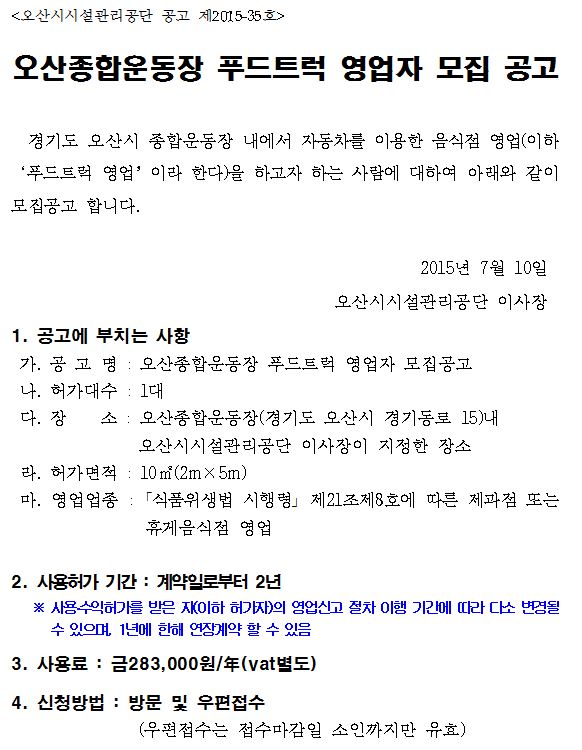 <오산시시설관리공단 공고 제2015-35호>

오산종합운동장 푸드트럭 영업자 모집 공고

경기도 오산시 종합운동장 내에서 자동차를 이용한 음식점 영업(이하 '푸드트럭 영업' 이라 한다)을 하고자 하는 사람에 대하여 아래와 같이 모집공고 합니다.

2015년 7월 10일

오산시시설관리공단 이사장

1. 공고에 부치는 사항

가. 공 고 명 : 오산종합운동장 푸드트럭 영업자 모집공고

나. 허가대수 : 1대

다. 장 소 : 오산종합운동장(경기도 오산시 경기동로 15)내 오산시시설관리공단 이사장이 지정한 장소

라. 허가면적 : 10㎡(2m×5m)

마. 영업업종 : 「식품위생법 시행령」 제21조제8호에 따른 제과점 또는 휴게음식점 영업

2. 사용허가 기간 : 계약일로부터 2년

※ 사용수익허가를 받은 자(이하 허가자)의 영업신고 절차 이행 기간에 따라 다소 변경될 수 있으며, 1년에 한해 연장계약 할 수 있음

3. 사용료 : 금283,000원/年(vat별도)

4. 신청방법 : 방문 및 우편접수

(우편접수는 접수마감일 소인까지만 유효)